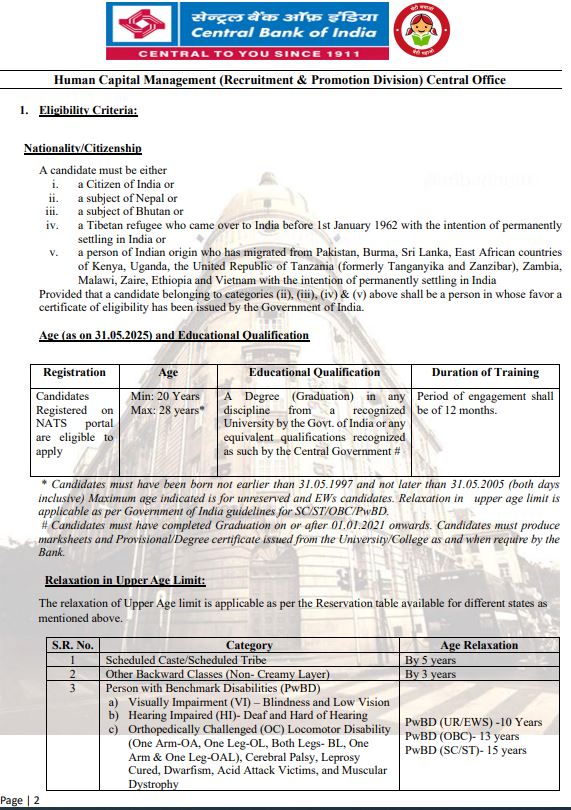 सेन्ट्रल बैंक ऑफ़ इंडिया
Central Bank of India
CENTRAL TO YOU SINCE 1911

Human Capital Management (Recruitment & Promotion Division) Central Office

1. Eligibility Criteria:

Nationality/Citizenship

A candidate must be either
i. a Citizen of India or
ii. a subject of Nepal or
iii. a subject of Bhutan or
iv. a Tibetan refugee who came over to India before 1st January 1962 with the intention of permanently settling in India or
v. a person of Indian origin who has migrated from Pakistan, Burma, Sri Lanka, East African countries of Kenya, Uganda, the United Republic of Tanzania (formerly Tanganyika and Zanzibar), Zambia, Malawi, Zaire, Ethiopia and Vietnam with the intention of permanently settling in India
Provided that a candidate belonging to categories (ii), (iii), (iv) & (v) above shall be a person in whose favor a certificate of eligibility has been issued by the Government of India.

Age (as on 31.05.2025) and Educational Qualification

| Registration | Age | Educational Qualification | Duration of Training |
|---|---|---|---|
| Candidates Registered on NATS portal are eligible to apply | Min: 20 Years Max: 28 years* | A Degree (Graduation) in any discipline from a recognized University by the Govt. of India or any equivalent qualifications recognized as such by the Central Government # | Period of engagement shall be of 12 months. |

* Candidates must have been born not earlier than 31.05.1997 and not later than 31.05.2005 (both days inclusive) Maximum age indicated is for unreserved and EWs candidates. Relaxation in upper age limit is applicable as per Government of India guidelines for SC/ST/OBC/PwBD.
# Candidates must have completed Graduation on or after 01.01.2021 onwards. Candidates must produce marksheets and Provisional/Degree certificate issued from the University/College as and when require by the Bank.

Relaxation in Upper Age Limit:

The relaxation of Upper Age limit is applicable as per the Reservation table available for different states as mentioned above.

| S.R. No. | Category | Age Relaxation |
|---|---|---|
| 1 | Scheduled Caste/Scheduled Tribe | By 5 years |
| 2 | Other Backward Classes (Non- Creamy Layer) | By 3 years |
| 3 | Person with Benchmark Disabilities (PwBD) a) Visually Impairment (VI) – Blindness and Low Vision b) Hearing Impaired (HI)- Deaf and Hard of Hearing c) Orthopedically Challenged (OC) Locomotor Disability (One Arm-OA, One Leg-OL, Both Legs- BL, One Arm & One Leg-OAL), Cerebral Palsy, Leprosy Cured, Dwarfism, Acid Attack Victims, and Muscular Dystrophy | PwBD (UR/EWS) -10 Years PwBD (OBC)- 13 years PwBD (SC/ST)- 15 years |

Page | 2